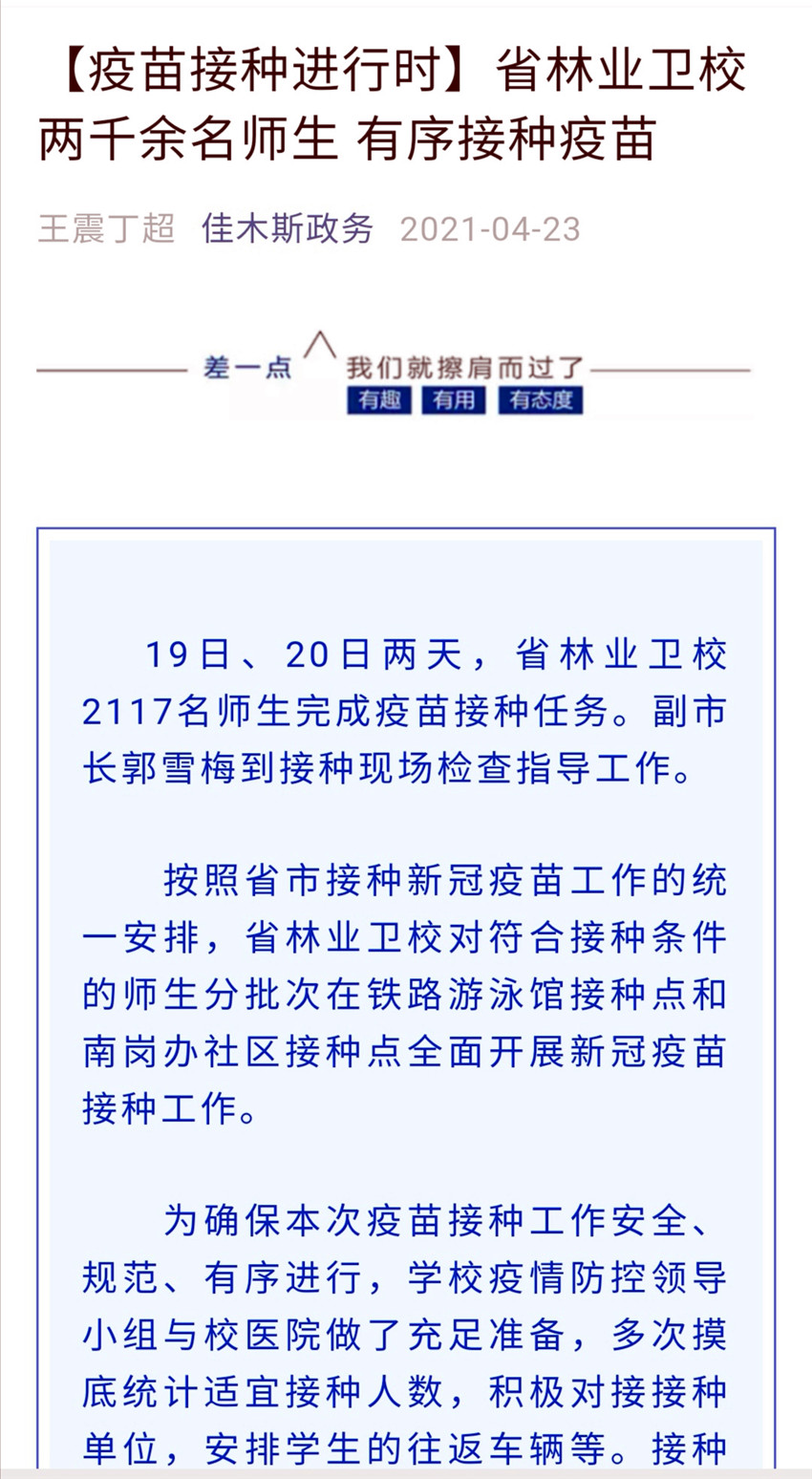 【疫苗接种进行时】省林业卫校两千余名师生 有序接种疫苗

王震丁超 佳木斯政务 2021-04-23

差一点 我们就擦肩而过了
有趣 有用 有态度

19日、20日两天，省林业卫校2117名师生完成疫苗接种任务。副市长郭雪梅到接种现场检查指导工作。

按照省市接种新冠疫苗工作的统一安排，省林业卫校对符合接种条件的师生分批次在铁路游泳馆接种点和南岗办社区接种点全面开展新冠疫苗接种工作。

为确保本次疫苗接种工作安全、规范、有序进行，学校疫情防控领导小组与校医院做了充足准备，多次摸底统计适宜接种人数，积极对接接种单位，安排学生的往返车辆等。接种